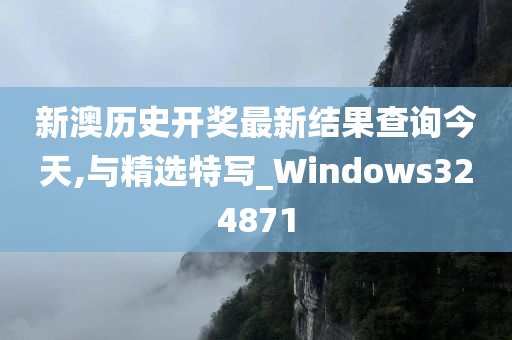 新澳历史开奖最新结果查询今天,与精选特写_Windows324871